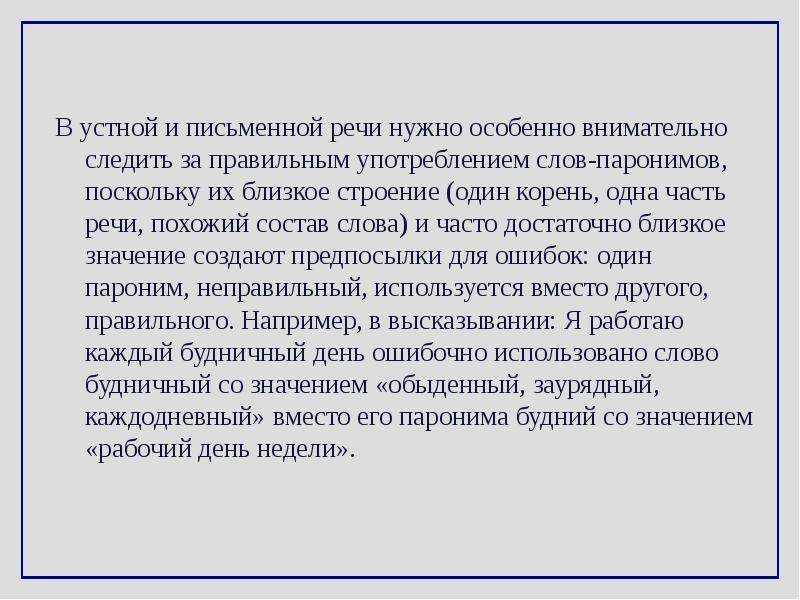 В устной и письменной речи нужно особенно внимательно следить за правильным употреблением слов-паронимов, поскольку их близкое строение (один корень, одна часть речи, похожий состав слова) и часто достаточно близкое значение создают предпосылки для ошибок: один пароним, неправильный, используется вместо другого, правильного. Например, в высказывании: Я работаю каждый будничный день ошибочно использовано слово будничный со значением «обыденный, заурядный, каждодневный» вместо его паронима будний со значением «рабочий день недели».